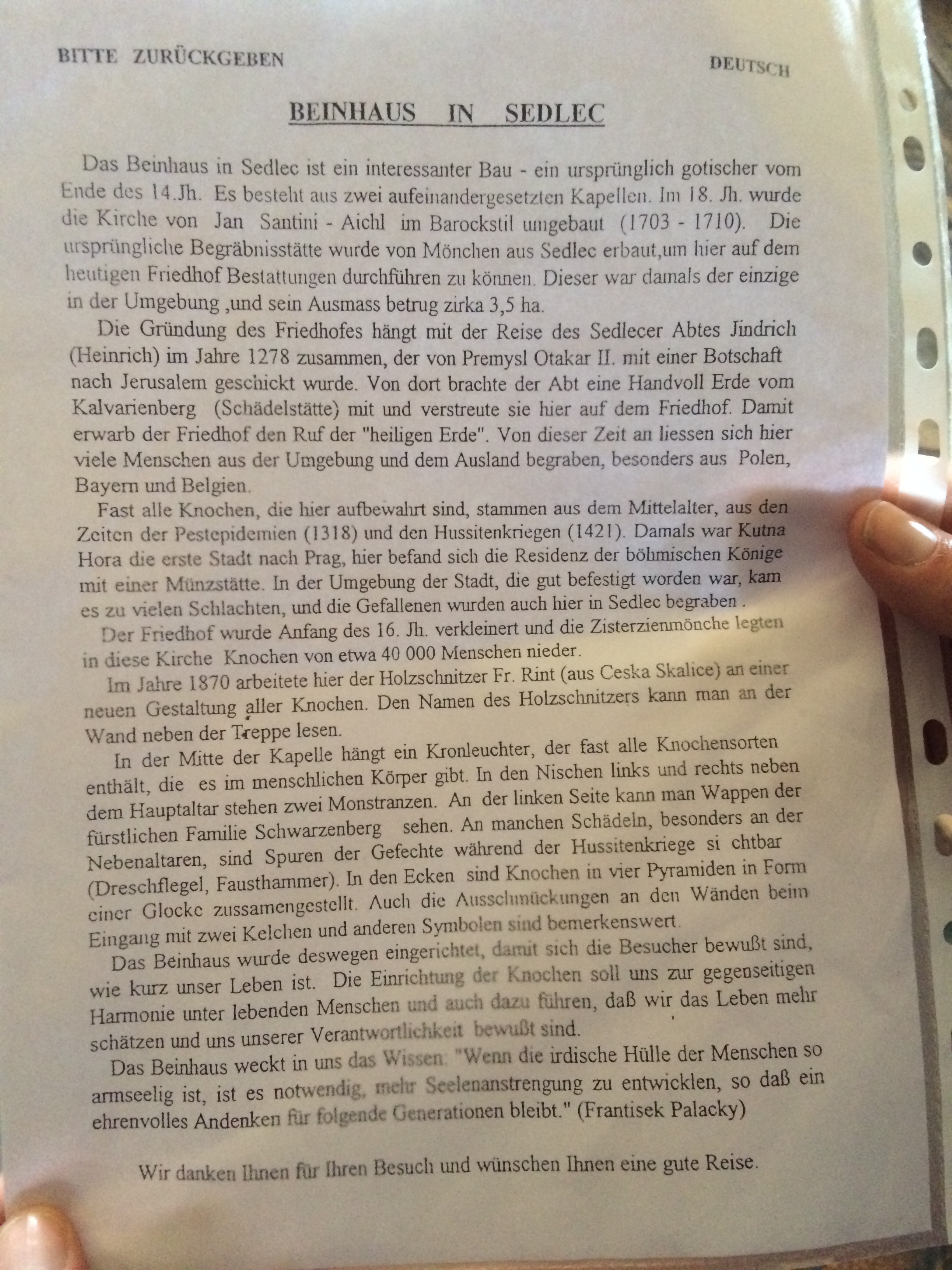 BITTE ZURÜCKGEBEN

DEUTSCH

BEINHAUS IN SEDLEC

Das Beinhaus in Sedlec ist ein interessanter Bau - ein ursprünglich gotischer vom Ende des 14.Jh. Es besteht aus zwei aufeinandergesetzten Kapellen. Im 18. Jh. wurde die Kirche von Jan Santini - Aichl im Barockstil umgebaut (1703 - 1710). Die ursprüngliche Begräbnisstätte wurde von Mönchen aus Sedlec erbaut,um hier auf dem heutigen Friedhof Bestattungen durchführen zu können. Dieser war damals der einzige in der Umgebung ,und sein Ausmass betrug zirka 3,5 ha.

Die Gründung des Friedhofes hängt mit der Reise des Sedlecer Abtes Jindrich (Heinrich) im Jahre 1278 zusammen, der von Premysl Otakar II. mit einer Botschaft nach Jerusalem geschickt wurde. Von dort brachte der Abt eine Handvoll Erde vom Kalvarienberg (Schädelstätte) mit und verstreute sie hier auf dem Friedhof. Damit erwarb der Friedhof den Ruf der "heiligen Erde". Von dieser Zeit an liessen sich hier viele Menschen aus der Umgebung und dem Ausland begraben, besonders aus Polen, Bayern und Belgien.

Fast alle Knochen, die hier aufbewahrt sind, stammen aus dem Mittelalter, aus den Zeiten der Pestepidemien (1318) und den Hussitenkriegen (1421). Damals war Kutna Hora die erste Stadt nach Prag, hier befand sich die Residenz der böhmischen Könige mit einer Münzstätte. In der Umgebung der Stadt, die gut befestigt worden war, kam es zu vielen Schlachten, und die Gefallenen wurden auch hier in Sedlec begraben .

Der Friedhof wurde Anfang des 16. Jh. verkleinert und die Zisterzienmönche legten in diese Kirche Knochen von etwa 40 000 Menschen nieder.

Im Jahre 1870 arbeitete hier der Holzschnitzer Fr. Rint (aus Ceska Skalice) an einer neuen Gestaltung aller Knochen. Den Namen des Holzschnitzers kann man an der Wand neben der Treppe lesen.

In der Mitte der Kapelle hängt ein Kronleuchter, der fast alle Knochensorten enthält, die es im menschlichen Körper gibt. In den Nischen links und rechts neben dem Hauptaltar stehen zwei Monstranzen. An der linken Seite kann man Wappen der fürstlichen Familie Schwarzenberg sehen. An manchen Schädeln, besonders an der Nebenaltaren, sind Spuren der Gefechte während der Hussitenkriege si chtbar (Dreschflegel, Fausthammer). In den Ecken sind Knochen in vier Pyramiden in Form einer Glocke zussamengestellt. Auch die Ausschmückungen an den Wänden beim Eingang mit zwei Kelchen und anderen Symbolen sind bemerkenswert.

Das Beinhaus wurde deswegen eingerichtet, damit sich die Besucher bewußt sind, wie kurz unser Leben ist. Die Einrichtung der Knochen soll uns zur gegenseitigen Harmonie unter lebenden Menschen und auch dazu führen, daß wir das Leben mehr schätzen und uns unserer Verantwortlichkeit bewußt sind.

Das Beinhaus weckt in uns das Wissen: "Wenn die irdische Hülle der Menschen so armseelig ist, ist es notwendig, mehr Seelenanstrengung zu entwicklen, so daß ein ehrenvolles Andenken für folgende Generationen bleibt." (Frantisek Palacky)

Wir danken Ihnen für Ihren Besuch und wünschen Ihnen eine gute Reise.